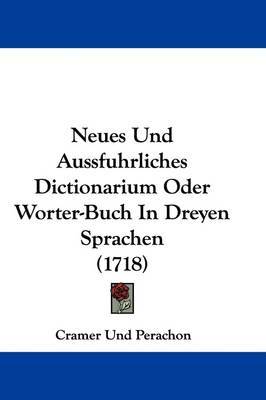 Neues Und Aussfuhrliches Dictionarium Oder Worter-Buch In Dreyen Sprachen (1718)

Cramer Und Perachon